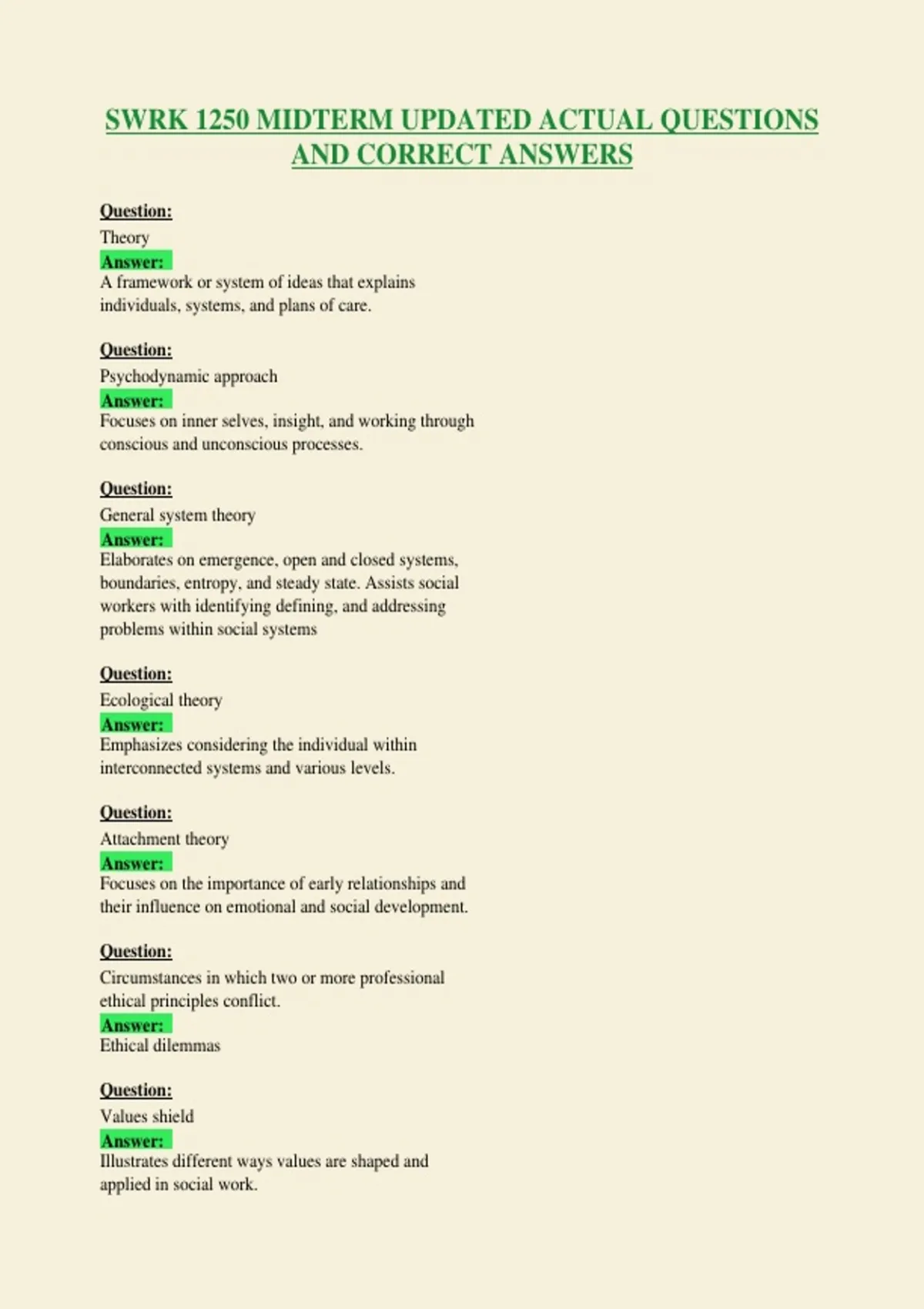 SWRK 1250 MIDTERM UPDATED ACTUAL QUESTIONS AND CORRECT ANSWERS

Question:
Theory
Answer:
A framework or system of ideas that explains individuals, systems, and plans of care.

Question:
Psychodynamic approach
Answer:
Focuses on inner selves, insight, and working through conscious and unconscious processes.

Question:
General system theory
Answer:
Elaborates on emergence, open and closed systems, boundaries, entropy, and steady state. Assists social workers with identifying defining, and addressing problems within social systems

Question:
Ecological theory
Answer:
Emphasizes considering the individual within interconnected systems and various levels.

Question:
Attachment theory
Answer:
Focuses on the importance of early relationships and their influence on emotional and social development.

Question:
Circumstances in which two or more professional ethical principles conflict.
Answer:
Ethical dilemmas

Question:
Values shield
Answer:
Illustrates different ways values are shaped and applied in social work.